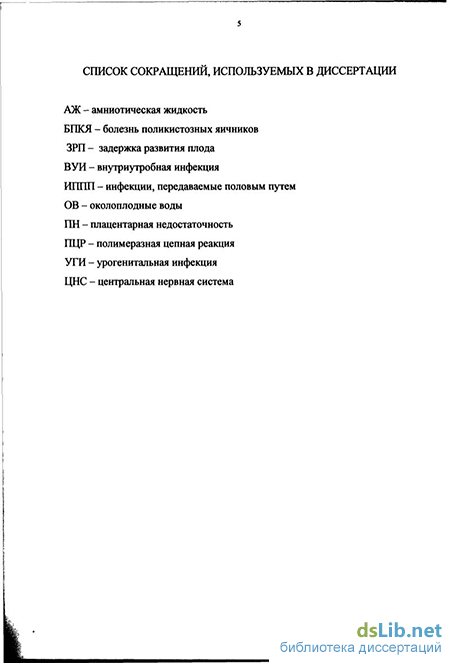 5

СПИСОК СОКРАЩЕНИЙ, ИСПОЛЬЗУЕМЫХ В ДИССЕРТАЦИИ

АЖ – амниотическая жидкость

БПКЯ – болезнь поликистозных яичников

ЗРП – задержка развития плода

ВУИ – внутриутробная инфекция

ИППП – инфекции, передаваемые половым путем

ОВ – околоплодные воды

ПН – плацентарная недостаточность

ПЦР – полимеразная цепная реакция

УГИ – урогенитальная инфекция

ЦНС – центральная нервная система

dsLib.net
библиотека диссертаций